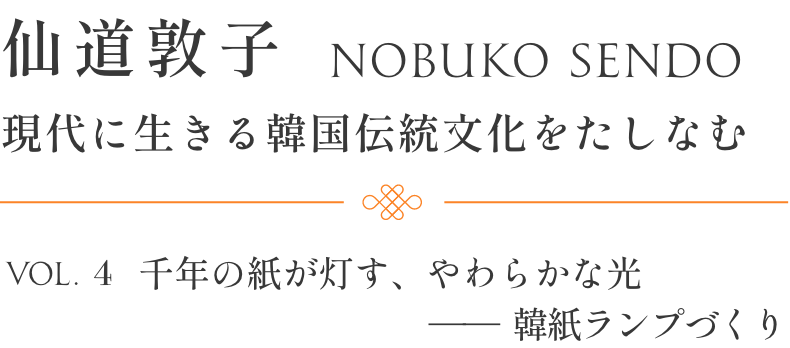 仙道敦子 NOBUKO SENDO
現代に生きる韓国伝統文化をたしなむ

VOL. 4 千年の紙が灯す、やわらかな光
—— 韓紙ランプづくり